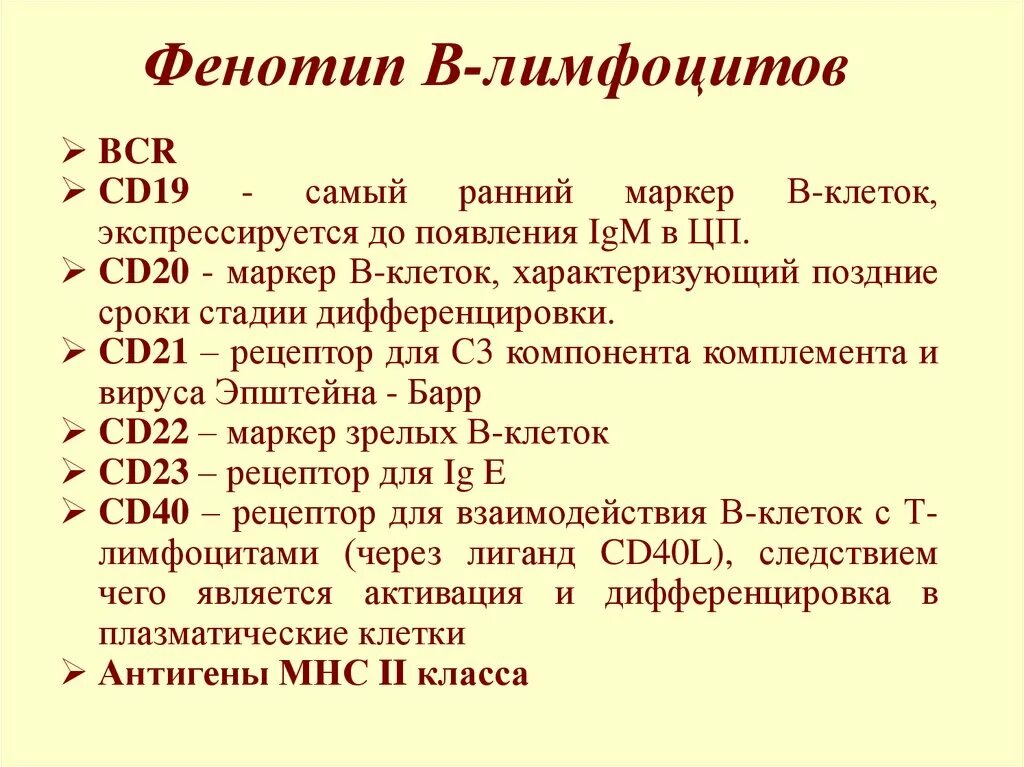 Фенотип В-лимфоцитов

➢ BCR
➢ CD19 - самый ранний маркер В-клеток, экспрессируется до появления IgM в ЦП.
➢ CD20 - маркер В-клеток, характеризующий поздние сроки стадии дифференцировки.
➢ CD21 – рецептор для С3 компонента комплемента и вируса Эпштейна - Барр
➢ CD22 – маркер зрелых В-клеток
➢ CD23 – рецептор для Ig E
➢ CD40 – рецептор для взаимодействия В-клеток с Т-лимфоцитами (через лиганд CD40L), следствием чего является активация и дифференцировка в плазматические клетки
➢ Антигены МНС II класса